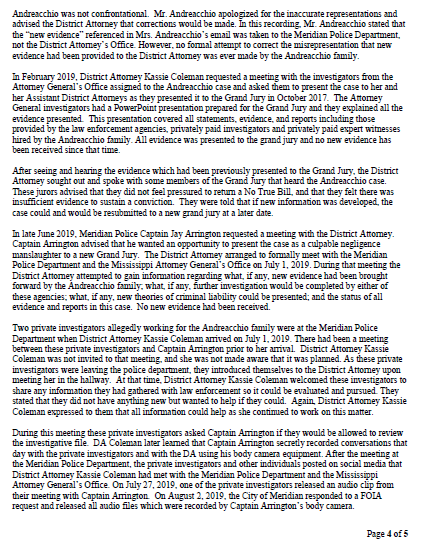 Andreacchio was not confrontational. Mr. Andreacchio apologized for the inaccurate representations and advised the District Attorney that corrections would be made. In this recording, Mr. Andreacchio stated that the "new evidence" referenced in Mrs. Andreacchio's email was taken to the Meridian Police Department, not the District Attorney's Office. However, no formal attempt to correct the misrepresentation that new evidence had been provided to the District Attorney was ever made by the Andreacchio family.

In February 2019, District Attorney Kassie Coleman requested a meeting with the investigators from the Attorney General's Office assigned to the Andreacchio case and asked them to present the case to her and her Assistant District Attorneys as they presented it to the Grand Jury in October 2017. The Attorney General investigators had a PowerPoint presentation prepared for the Grand Jury and they explained all the evidence presented. This presentation covered all statements, evidence, and reports including those provided by the law enforcement agencies, privately paid investigators and privately paid expert witnesses hired by the Andreacchio family. All evidence was presented to the grand jury and no new evidence has been received since that time.

After seeing and hearing the evidence which had been previously presented to the Grand Jury, the District Attorney sought out and spoke with some members of the Grand Jury that heard the Andreacchio case. These jurors advised that they did not feel pressured to return a No True Bill, and that they felt there was insufficient evidence to sustain a conviction. They were told that if new information was developed, the case could and would be resubmitted to a new grand jury at a later date.

In late June 2019, Meridian Police Captain Jay Arrington requested a meeting with the District Attorney. Captain Arrington advised that he wanted an opportunity to present the case as a culpable negligence manslaughter to a new Grand Jury. The District Attorney arranged to formally meet with the Meridian Police Department and the Mississippi Attorney General's Office on July 1, 2019. During that meeting the District Attorney attempted to gain information regarding what, if any, new evidence had been brought forward by the Andreacchio family; what, if any, further investigation would be completed by either of these agencies; what, if any, new theories of criminal liability could be presented; and the status of all evidence and reports in this case. No new evidence had been received.

Two private investigators allegedly working for the Andreacchio family were at the Meridian Police Department when District Attorney Kassie Coleman arrived on July 1, 2019. There had been a meeting between these private investigators and Captain Arrington prior to her arrival. District Attorney Kassie Coleman was not invited to that meeting, and she was not made aware that it was planned. As these private investigators were leaving the police department, they introduced themselves to the District Attorney upon meeting her in the hallway. At that time, District Attorney Kassie Coleman welcomed these investigators to share any information they had gathered with law enforcement so it could be evaluated and pursued. They stated that they did not have anything new but wanted to help if they could. Again, District Attorney Kassie Coleman expressed to them that all information could help as she continued to work on this matter.

During this meeting these private investigators asked Captain Arrington if they would be allowed to review the investigative file. DA Coleman later learned that Captain Arrington secretly recorded conversations that day with the private investigators and with the DA using his body camera equipment. After the meeting at the Meridian Police Department, the private investigators and other individuals posted on social media that District Attorney Kassie Coleman had met with the Meridian Police Department and the Mississippi Attorney General's Office. On July 27, 2019, one of the private investigators released an audio clip from their meeting with Captain Arrington. On August 2, 2019, the City of Meridian responded to a FOIA request and released all audio files which were recorded by Captain Arrington's body camera.

Page 4 of 5